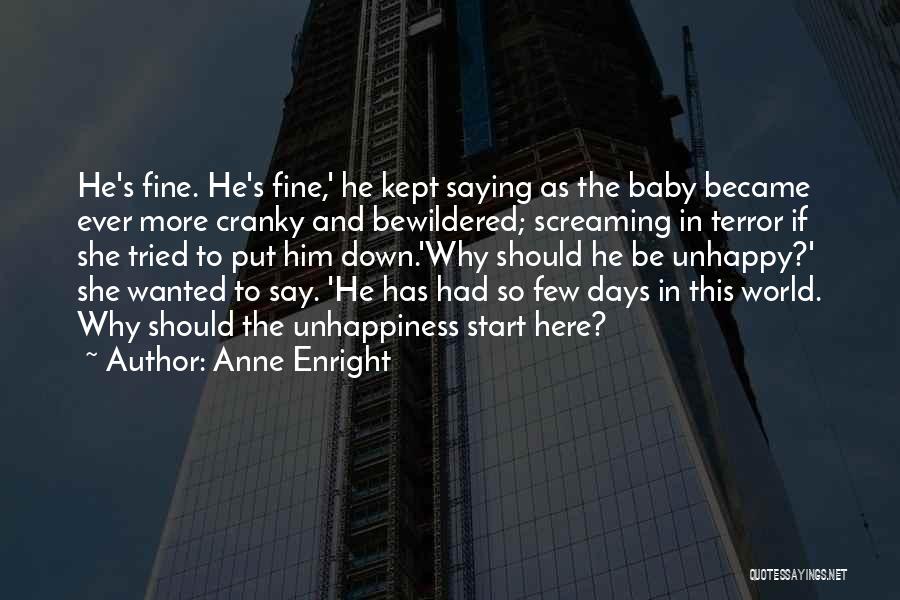 He's fine. He's fine,' he kept saying as the baby became ever more cranky and bewildered; screaming in terror if she tried to put him down.'Why should he be unhappy?' she wanted to say. 'He has had so few days in this world. Why should the unhappiness start here?

~ Author: Anne Enright

QUOTESSAYINGS.NET